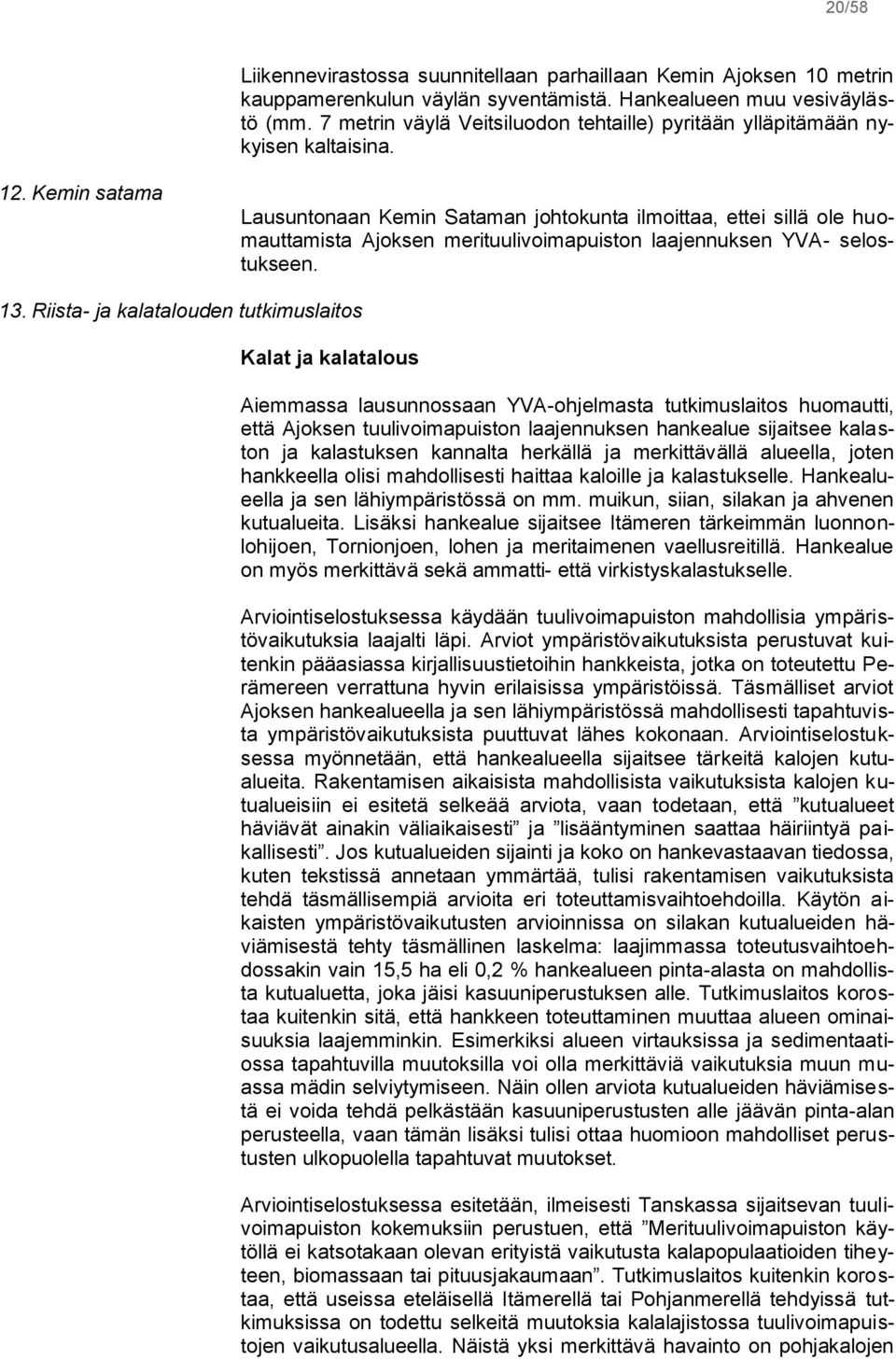 20/58

Liikennevirastossa suunnitellaan parhaillaan Kemin Ajoksen 10 metrin kauppamerenkulun väylän syventämistä. Hankealueen muu vesiväylästö (mm. 7 metrin väylä Veitsiluodon tehtaille) pyritään ylläpitämään nykyisen kaltaisina.

12. Kemin satama

Lausuntonaan Kemin Sataman johtokunta ilmoittaa, ettei sillä ole huomauttamista Ajoksen merituulivoimapuiston laajennuksen YVA- selostukseen.

13. Riista- ja kalatalouden tutkimuslaitos

Kalat ja kalatalous

Aiemmassa lausunnossaan YVA-ohjelmasta tutkimuslaitos huomautti, että Ajoksen tuulivoimapuiston laajennuksen hankealue sijaitsee kalaston ja kalastuksen kannalta herkällä ja merkittävällä alueella, joten hankkeella olisi mahdollisesti haittaa kaloille ja kalastukselle. Hankealueella ja sen lähiympäristössä on mm. muikun, siian, silakan ja ahvenen kutualueita. Lisäksi hankealue sijaitsee Itämeren tärkeimmän luonnonlohijoen, Tornionjoen, lohen ja meritaimenen vaellusreitillä. Hankealue on myös merkittävä sekä ammatti- että virkistyskalastukselle.

Arviointiselostuksessa käydään tuulivoimapuiston mahdollisia ympäristövaikutuksia laajalti läpi. Arviot ympäristövaikutuksista perustuvat kuitenkin pääasiassa kirjallisuustietoihin hankkeista, jotka on toteutettu Perämereen verrattuna hyvin erilaisissa ympäristöissä. Täsmälliset arviot Ajoksen hankealueella ja sen lähiympäristössä mahdollisesti tapahtuvista ympäristövaikutuksista puuttuvat lähes kokonaan. Arviointiselostuksessa myönnetään, että hankealueella sijaitsee tärkeitä kalojen kutualueita. Rakentamisen aikaisista mahdollisista vaikutuksista kalojen kutualueisiin ei esitetä selkeää arviota, vaan todetaan, että ”kutualueet häviävät ainakin väliaikaisesti” ja ”lisääntyminen saattaa häiriintyä paikallisesti”. Jos kutualueiden sijainti ja koko on hankevastaavan tiedossa, kuten tekstissä annetaan ymmärtää, tulisi rakentamisen vaikutuksista tehdä täsmällisempiä arvioita eri toteuttamisvaihtoehdoilla. Käytön aikaisten ympäristövaikutusten arvioinnissa on silakan kutualueiden häviämisestä tehty täsmällinen laskelma: laajimmassa toteutusvaihtoehdossakin vain 15,5 ha eli 0,2 % hankealueen pinta-alasta on mahdollista kutualuetta, joka jäisi kasuuniperustuksen alle. Tutkimuslaitos korostaa kuitenkin sitä, että hankkeen toteuttaminen muuttaa alueen ominaisuuksia laajemminkin. Esimerkiksi alueen virtauksissa ja sedimentaatiossa tapahtuvilla muutoksilla voi olla merkittäviä vaikutuksia muun muassa mädin selviytymiseen. Näin ollen arviota kutualueiden häviämisestä ei voida tehdä pelkästään kasuuniperustusten alle jäävän pinta-alan perusteella, vaan tämän lisäksi tulisi ottaa huomioon mahdolliset perustusten ulkopuolella tapahtuvat muutokset.

Arviointiselostuksessa esitetään, ilmeisesti Tanskassa sijaitsevan tuulivoimapuiston kokemuksiin perustuen, että ”Merituulivoimapuiston käytöllä ei katsotakaan olevan erityistä vaikutusta kalapopulaatioiden tiheyteen, biomassaan tai pituusjakaumaan”. Tutkimuslaitos kuitenkin korostaa, että useissa eteläisellä Itämerellä tai Pohjanmerellä tehdyissä tutkimuksissa on todettu selkeitä muutoksia kalalajistossa tuulivoimapuistojen vaikutusalueella. Näistä yksi merkittävä havainto on pohjakalojen